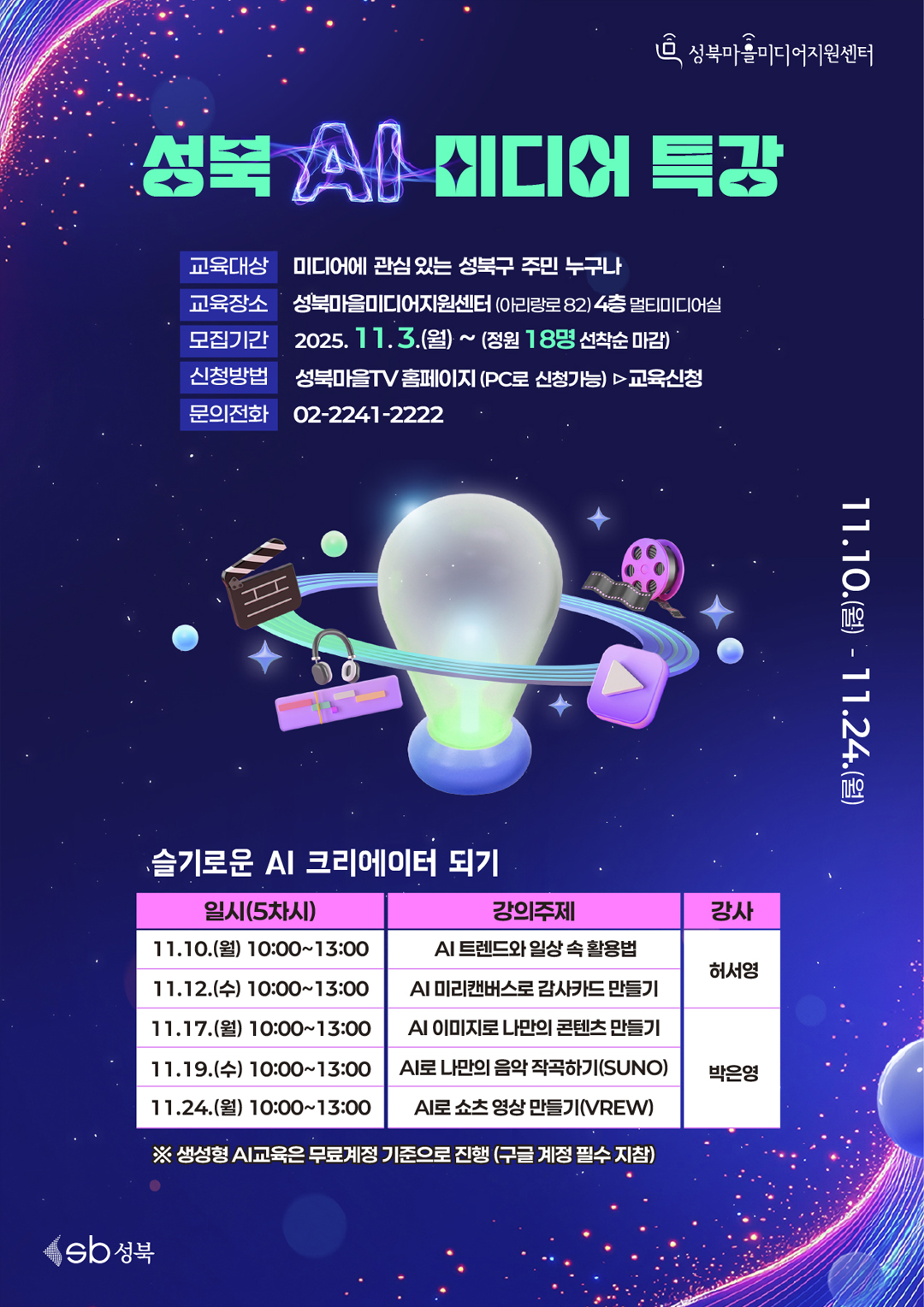 성북마을미디어지원센터

성북 AI 미디어 특강

교육대상 미디어에 관심 있는 성북구 주민 누구나
교육장소 성북마을미디어지원센터 (아리랑로 82) 4층 멀티미디어실
모집기간 2025. 11. 3.(월) ~ (정원 18명 선착순 마감)
신청방법 성북마을TV 홈페이지 (PC로 신청가능) ▷교육신청
문의전화 02-2241-2222

11.10.(월) - 11.24.(월)

슬기로운 AI 크리에이터 되기

| 일시(5차시) | 강의주제 | 강사 |
|---|---|---|
| 11.10.(월) 10:00~13:00 | AI 트렌드와 일상 속 활용법 | 허서영 |
| 11.12.(수) 10:00~13:00 | AI 미리캔버스로 감사카드 만들기 | |
| 11.17.(월) 10:00~13:00 | AI 이미지로 나만의 콘텐츠 만들기 | 박은영 |
| 11.19.(수) 10:00~13:00 | AI로 나만의 음악 작곡하기(SUNO) | |
| 11.24.(월) 10:00~13:00 | AI로 쇼츠 영상 만들기(VREW) | |

※ 생성형 AI교육은 무료계정 기준으로 진행 (구글 계정 필수 지참)

sb 성북